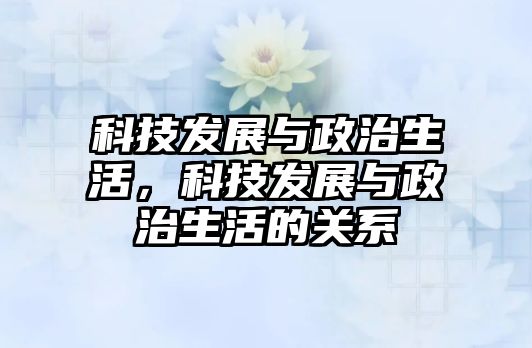 科技发展与政治生活，科技发展与政治生活的关系